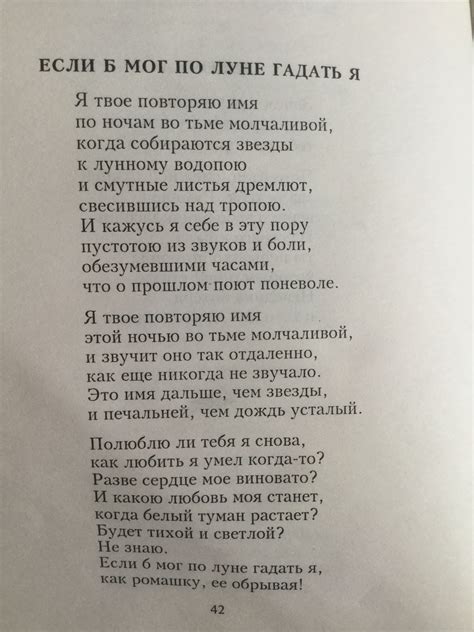 ЕСЛИ Б МОГ ПО ЛУНЕ ГАДАТЬ Я

Я твое повторяю имя
по ночам во тьме молчаливой,
когда собираются звезды
к лунному водопою
и смутные листья дремлют,
свесившись над тропою.
И кажусь я себе в эту пору
пустотою из звуков и боли,
обезумевшими часами,
что о прошлом поют поневоле.

Я твое повторяю имя
этой ночью во тьме молчаливой,
и звучит оно так отдаленно,
как еще никогда не звучало.
Это имя дальше, чем звезды,
и печальней, чем дождь усталый.

Полюблю ли тебя я снова,
как любить я умел когда-то?
Разве сердце мое виновато?
И какою любовь моя станет,
когда белый туман растает?
Будет тихой и светлой?
Не знаю.
Если б мог по луне гадать я,
как ромашку, ее обрывая!

42